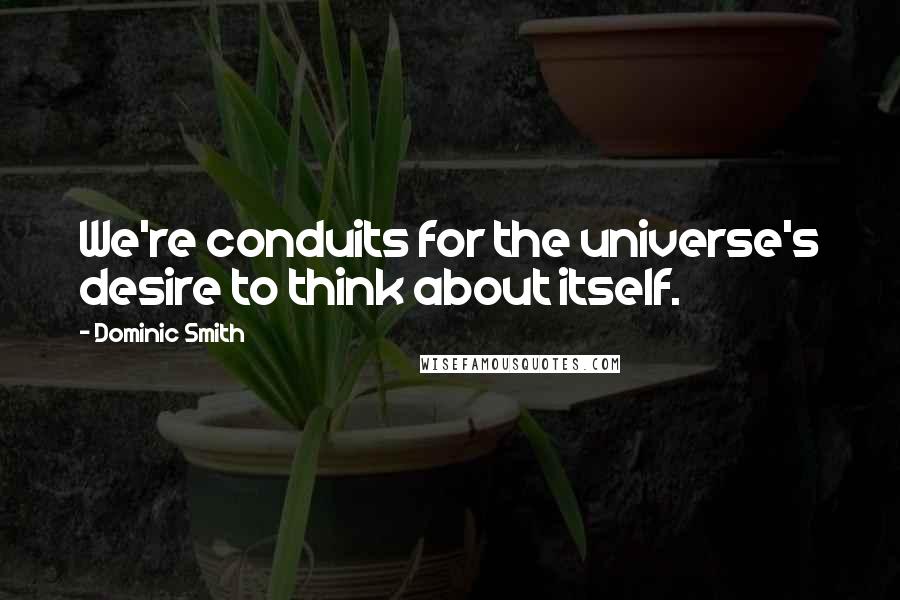 We're conduits for the universe's desire to think about itself.

- Dominic Smith

WISEFAMOUSQUOTES.COM